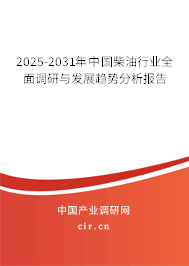 2025-2031年中国柴油行业全面调研与发展趋势分析报告

中国产业调研网

cir.cn